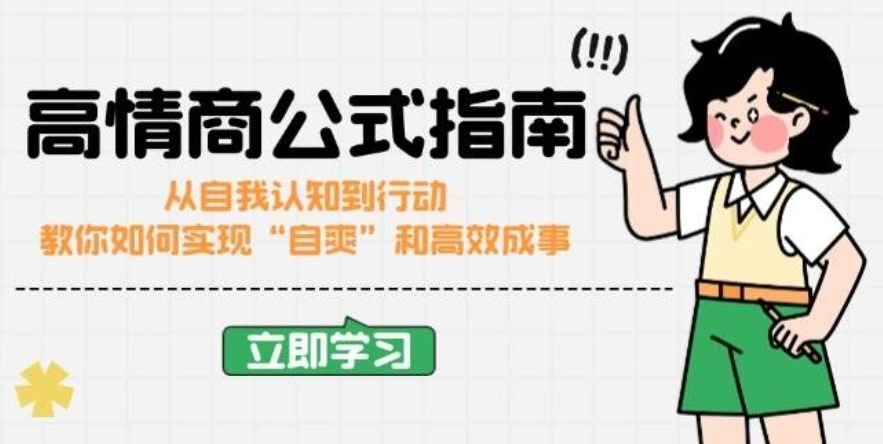 (!!)

高情商公式指南

从自我认知到行动
教你如何实现“自爽”和高效成事

立即学习